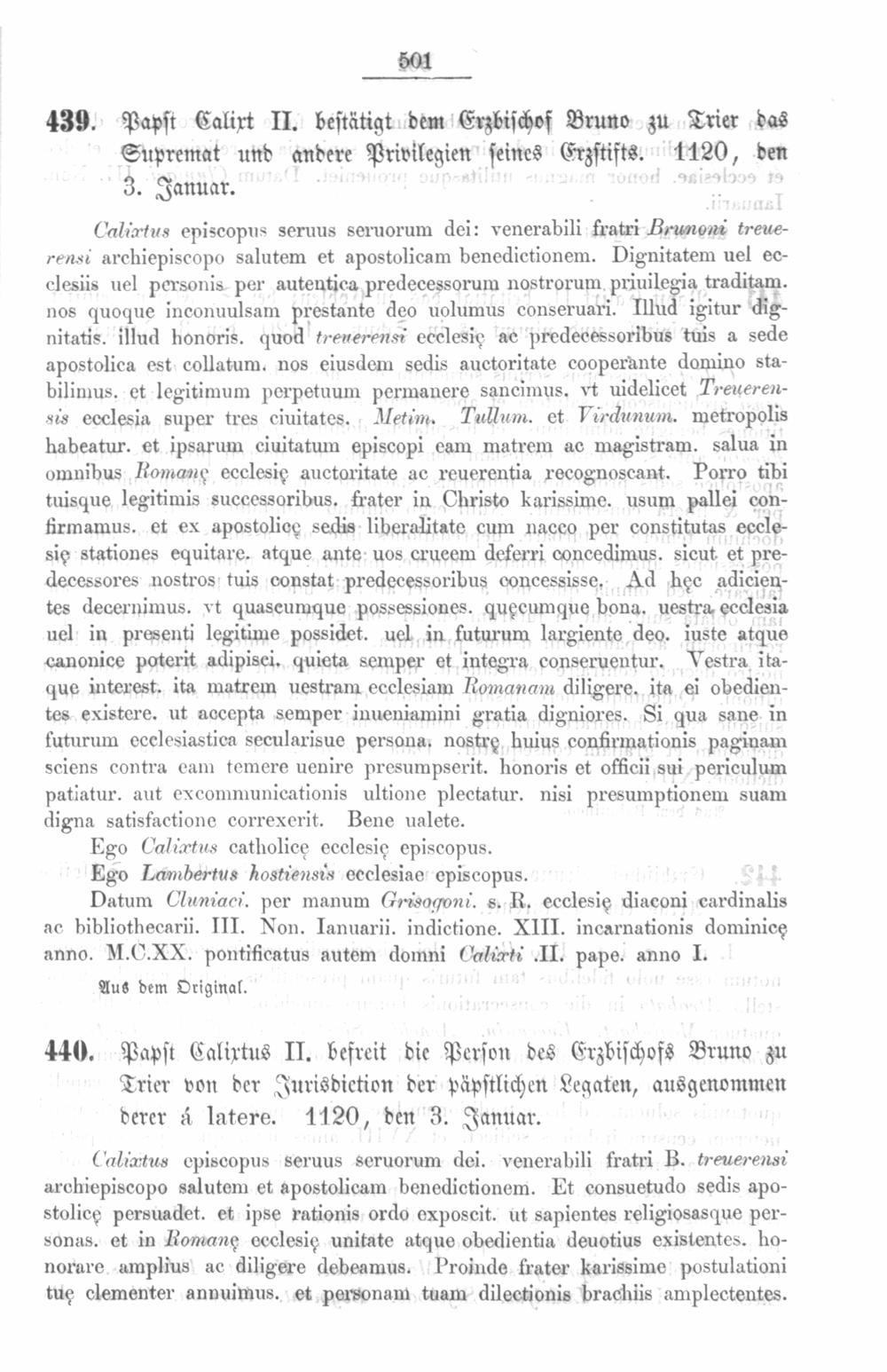 501

439. Papst Calixt II. bestätigt dem Erzbischof Bruno zu Trier das Supremat und andere Privilegien seines Erzstifts. 1120, den 3. Januar.

Calixtus episcopus seruus seruorum dei: venerabili fratri Brunoni treuerensi archiepiscopo salutem et apostolicam benedictionem. Dignitatem uel ecclesiis uel personis per autentica predecessorum nostrorum priuilegia traditam. nos quoque inconuulsam prestante deo uolumus conseruari. Illud igitur dignitatis. illud honoris. quod treuerensi ecclesię ac predecessoribus tuis a sede apostolica est collatum. nos eiusdem sedis auctoritate cooperante domino stabilimus. et legitimum perpetuum permanere sancimus. vt uidelicet Treuerensis ecclesia super tres ciuitates. Metim. Tullum. et Virdunum. metropolis habeatur. et ipsarum ciuitatum episcopi eam matrem ac magistram. salua in omnibus Romanę ecclesię auctoritate ac reuerentia recognoscant. Porro tibi tuisque legitimis successoribus. frater in Christo karissime. usum pallei confirmamus. et ex apostolicę sedis liberalitate cum nacco per constitutas ecclesię stationes equitare. atque ante uos crucem deferri concedimus. sicut et predecessores nostros tuis constat predecessoribus concessisse. Ad hęc adicientes decernimus. vt quascumque possessiones. quęcumque bona. uestra ecclesia uel in presenti legitime possidet. uel in futurum largiente deo. iuste atque canonice poterit adipisci. quieta semper et integra conseruentur. Vestra itaque interest. ita matrem uestram ecclesiam Romanam diligere. ita ei obedientes existere. ut accepta semper inueniamini gratia digniores. Si qua sane in futurum ecclesiastica secularisue persona. nostrę huius confirmationis paginam sciens contra eam temere uenire presumpserit. honoris et officii sui periculum patiatur. aut excommunicationis ultione plectatur. nisi presumptionem suam digna satisfactione correxerit. Bene ualete.

Ego Calixtus catholicę ecclesię episcopus.
Ego Lambertus hostiensis ecclesiae episcopus.
Datum Cluniaci. per manum Grisogoni. s. R. ecclesię diaconi cardinalis ac bibliothecarii. III. Non. Ianuarii. indictione. XIII. incarnationis dominicę anno. M.C.XX. pontificatus autem domni Calixti .II. pape. anno I.

Aus dem Original.

440. Papst Calixtus II. befreit die Person des Erzbischofs Bruno zu Trier von der Jurisdiction der päpstlichen Legaten, ausgenommen derer á latere. 1120, den 3. Januar.

Calixtus episcopus seruus seruorum dei. venerabili fratri B. treuerensi archiepiscopo salutem et apostolicam benedictionem. Et consuetudo sedis apostolicę persuadet. et ipse rationis ordo exposcit. ut sapientes religiosasque personas. et in Romanę ecclesię unitate atque obedientia deuotius existentes. honorare amplius ac diligere debeamus. Proinde frater karissime postulationi tuę clementer annuimus. et personam tuam dilectionis brachiis amplectentes.